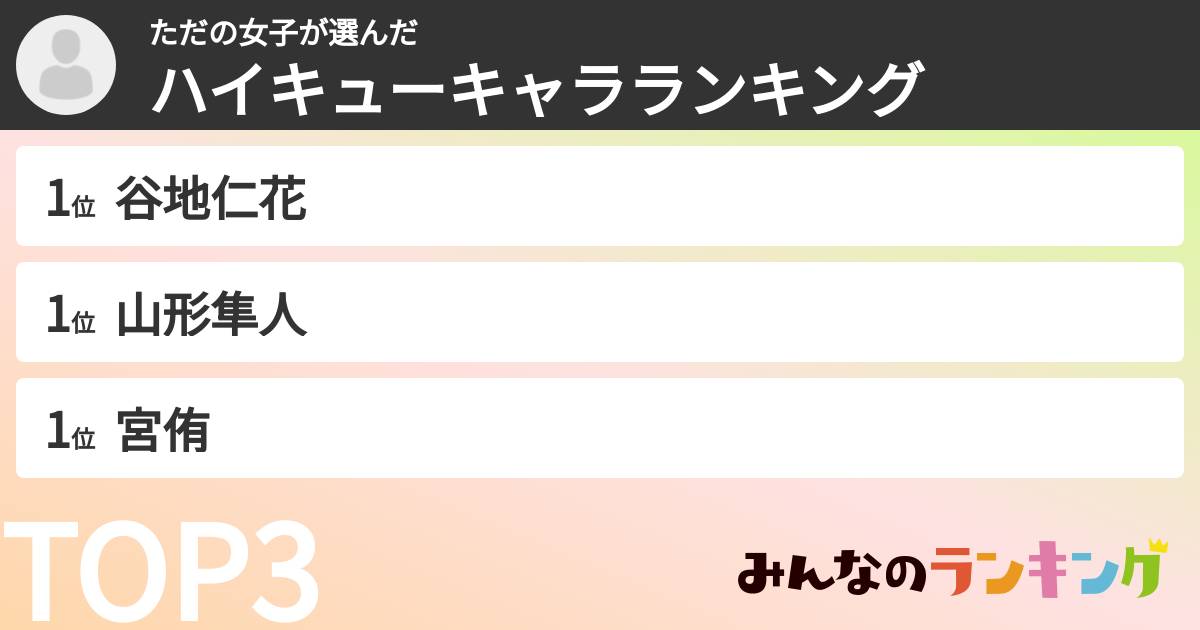 ただの女子が選んだ
ハイキューキャラランキング

1位 谷地仁花

1位 山形隼人

1位 宮侑

TOP3

みんなのランキング